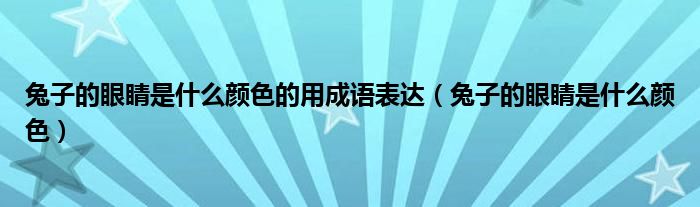 兔子的眼睛是什么颜色的用成语表达（兔子的眼睛是什么颜色）